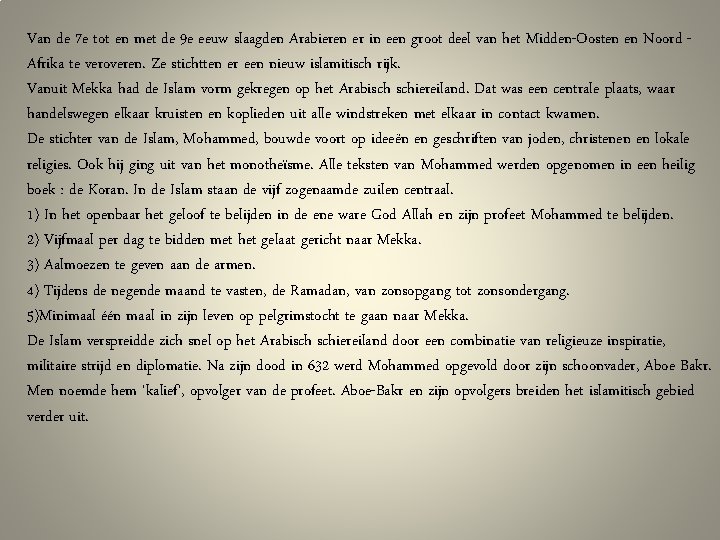 Van de 7e tot en met de 9e eeuw slaagden Arabieren er in een groot deel van het Midden-Oosten en Noord - Afrika te veroveren. Ze stichtten er een nieuw islamitisch rijk.
Vanuit Mekka had de Islam vorm gekregen op het Arabisch schiereiland. Dat was een centrale plaats, waar handelswegen elkaar kruisten en koplieden uit alle windstreken met elkaar in contact kwamen.
De stichter van de Islam, Mohammed, bouwde voort op ideeën en geschriften van joden, christenen en lokale religies. Ook hij ging uit van het monotheïsme. Alle teksten van Mohammed werden opgenomen in een heilig boek : de Koran. In de Islam staan de vijf zogenaamde zuilen centraal.
1) In het openbaar het geloof te belijden in de ene ware God Allah en zijn profeet Mohammed te belijden.
2) Vijfmaal per dag te bidden met het gelaat gericht naar Mekka.
3) Aalmoezen te geven aan de armen.
4) Tijdens de negende maand te vasten, de Ramadan, van zonsopgang tot zonsondergang.
5)Minimaal één maal in zijn leven op pelgrimstocht te gaan naar Mekka.
De Islam verspreidde zich snel op het Arabisch schiereiland door een combinatie van religieuze inspiratie, militaire strijd en diplomatie. Na zijn dood in 632 werd Mohammed opgevold door zijn schoonvader, Aboe Bakr. Men noemde hem 'kalief', opvolger van de profeet. Aboe-Bakr en zijn opvolgers breiden het islamitisch gebied verder uit.